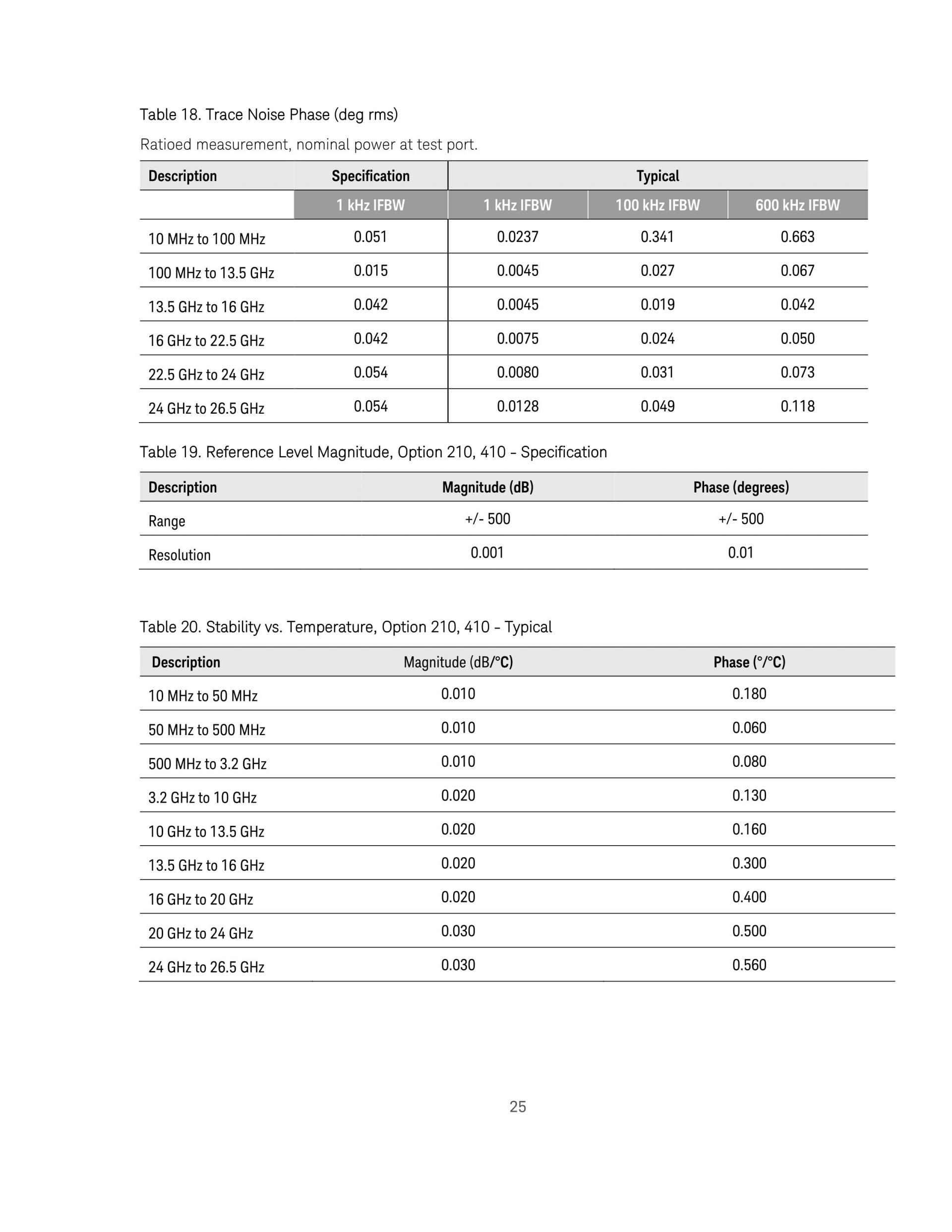 Table 18. Trace Noise Phase (deg rms)

Ratioed measurement, nominal power at test port.

| Description | Specification | Typical | | |
|---|---|---|---|---|
| | 1 kHz IFBW | 1 kHz IFBW | 100 kHz IFBW | 600 kHz IFBW |
| 10 MHz to 100 MHz | 0.051 | 0.0237 | 0.341 | 0.663 |
| 100 MHz to 13.5 GHz | 0.015 | 0.0045 | 0.027 | 0.067 |
| 13.5 GHz to 16 GHz | 0.042 | 0.0045 | 0.019 | 0.042 |
| 16 GHz to 22.5 GHz | 0.042 | 0.0075 | 0.024 | 0.050 |
| 22.5 GHz to 24 GHz | 0.054 | 0.0080 | 0.031 | 0.073 |
| 24 GHz to 26.5 GHz | 0.054 | 0.0128 | 0.049 | 0.118 |

Table 19. Reference Level Magnitude, Option 210, 410 - Specification

| Description | Magnitude (dB) | Phase (degrees) |
|---|---|---|
| Range | +/- 500 | +/- 500 |
| Resolution | 0.001 | 0.01 |

Table 20. Stability vs. Temperature, Option 210, 410 - Typical

| Description | Magnitude (dB/°C) | Phase (°/°C) |
|---|---|---|
| 10 MHz to 50 MHz | 0.010 | 0.180 |
| 50 MHz to 500 MHz | 0.010 | 0.060 |
| 500 MHz to 3.2 GHz | 0.010 | 0.080 |
| 3.2 GHz to 10 GHz | 0.020 | 0.130 |
| 10 GHz to 13.5 GHz | 0.020 | 0.160 |
| 13.5 GHz to 16 GHz | 0.020 | 0.300 |
| 16 GHz to 20 GHz | 0.020 | 0.400 |
| 20 GHz to 24 GHz | 0.030 | 0.500 |
| 24 GHz to 26.5 GHz | 0.030 | 0.560 |

25